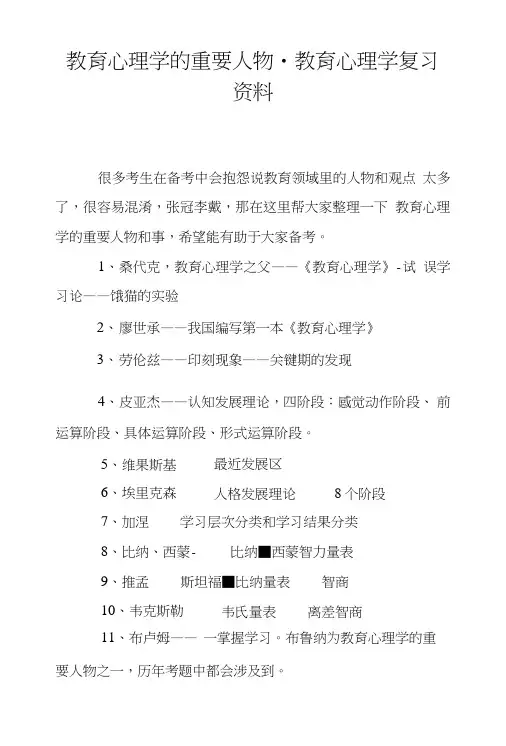 教育心理学的重要人物・教育心理学复习资料

很多考生在备考中会抱怨说教育领域里的人物和观点 太多了，很容易混淆，张冠李戴，那在这里帮大家整理一下 教育心理学的重要人物和事，希望能有助于大家备考。

1、桑代克，教育心理学之父——《教育心理学》-试 误学习论——饿猫的实验

2、廖世承——我国编写第一本《教育心理学》

3、劳伦兹——印刻现象——关键期的发现

4、皮亚杰——认知发展理论，四阶段：感觉动作阶段、 前运算阶段、具体运算阶段、形式运算阶段。

5、维果斯基　　最近发展区

6、埃里克森　　人格发展理论　　8个阶段

7、加涅　　学习层次分类和学习结果分类

8、比纳、西蒙-　　比纳■西蒙智力量表

9、推孟　　斯坦福■比纳量表　　智商

10、韦克斯勒　　韦氏量表　　离差智商

11、布卢姆—— 一掌握学习。布鲁纳为教育心理学的重要人物之一，历年考题中都会涉及到。